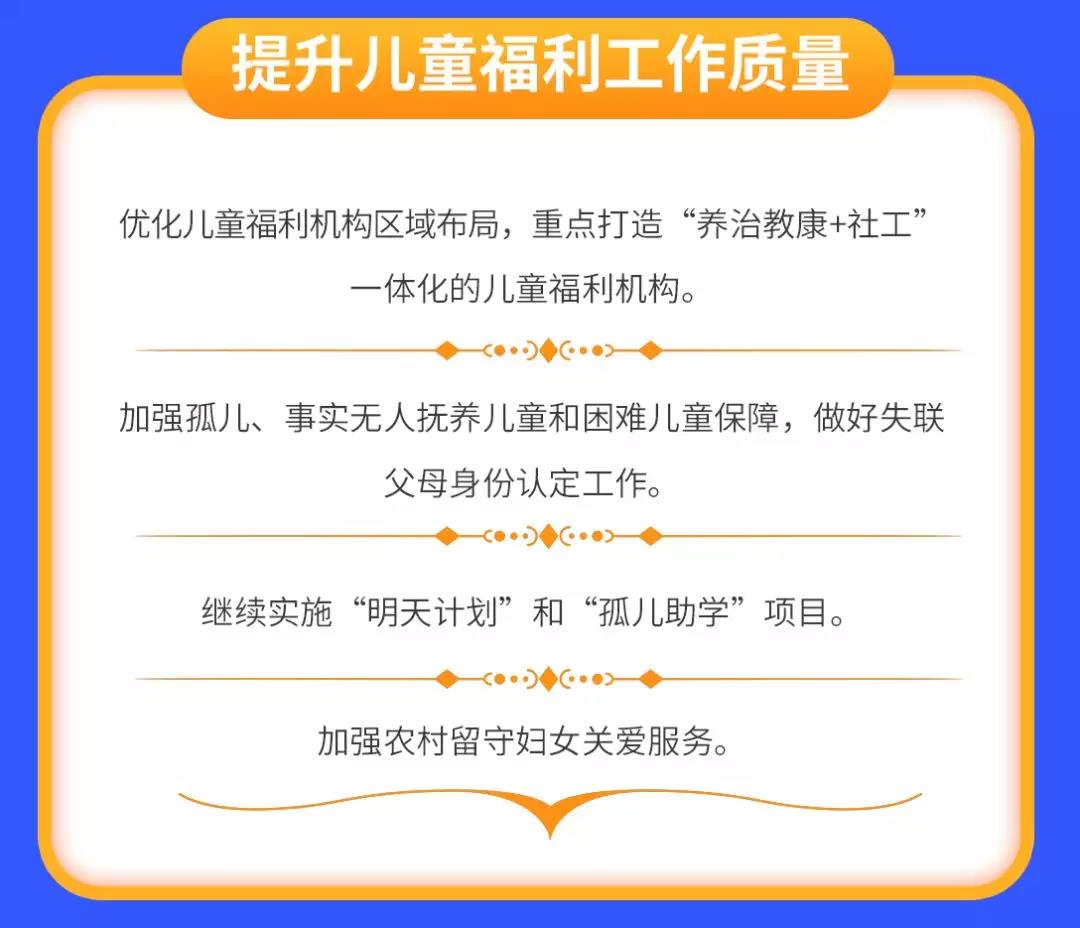 提升儿童福利工作质量

优化儿童福利机构区域布局，重点打造“养治教康+社工”一体化的儿童福利机构。

加强孤儿、事实无人抚养儿童和困难儿童保障，做好失联父母身份认定工作。

继续实施“明天计划”和“孤儿助学”项目。

加强农村留守妇女关爱服务。